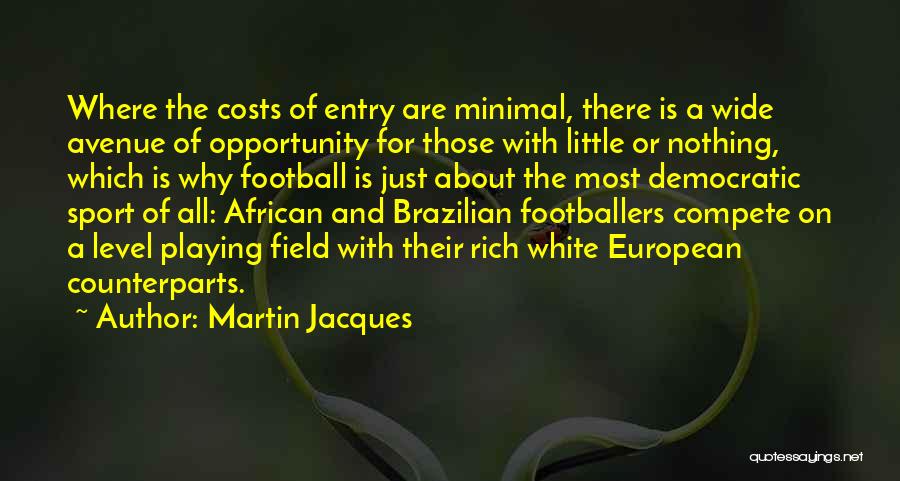 Where the costs of entry are minimal, there is a wide avenue of opportunity for those with little or nothing, which is why football is just about the most democratic sport of all: African and Brazilian footballers compete on a level playing field with their rich white European counterparts.

~ Author: Martin Jacques

quotessayings.net